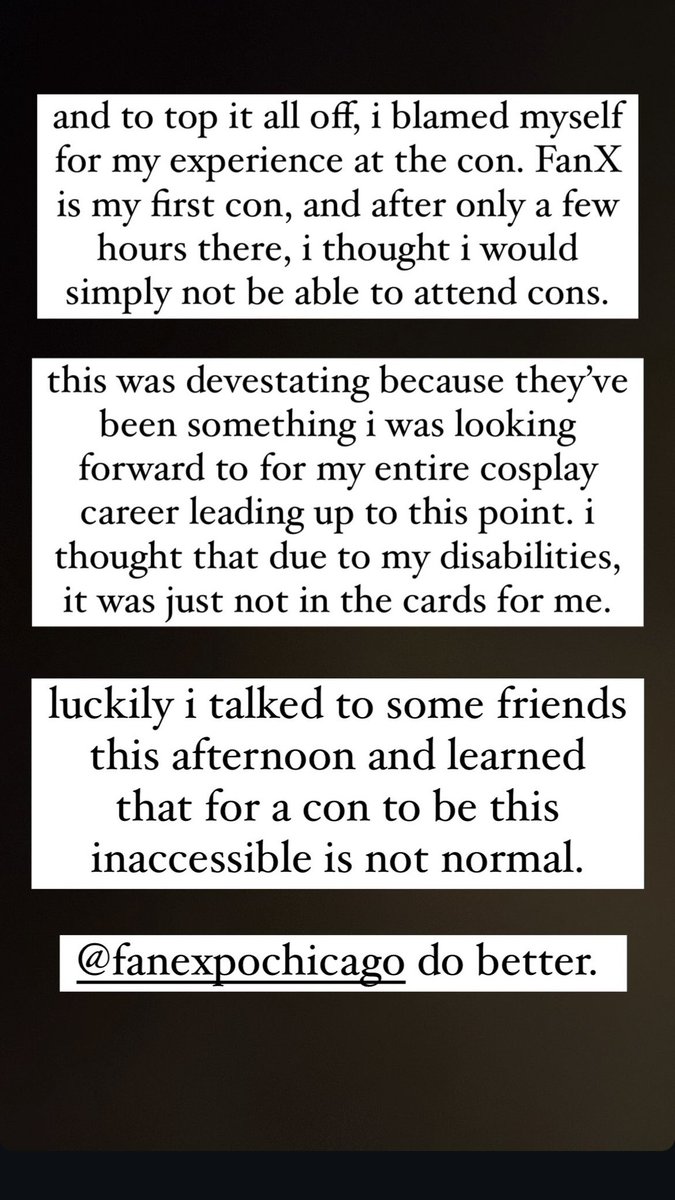 and to top it all off, i blamed myself for my experience at the con. FanX is my first con, and after only a few hours there, i thought i would simply not be able to attend cons.

this was devestating because they've been something i was looking forward to for my entire cosplay career leading up to this point. i thought that due to my disabilities, it was just not in the cards for me.

luckily i talked to some friends this afternoon and learned that for a con to be this inaccessible is not normal.

@fanexpochicago do better.